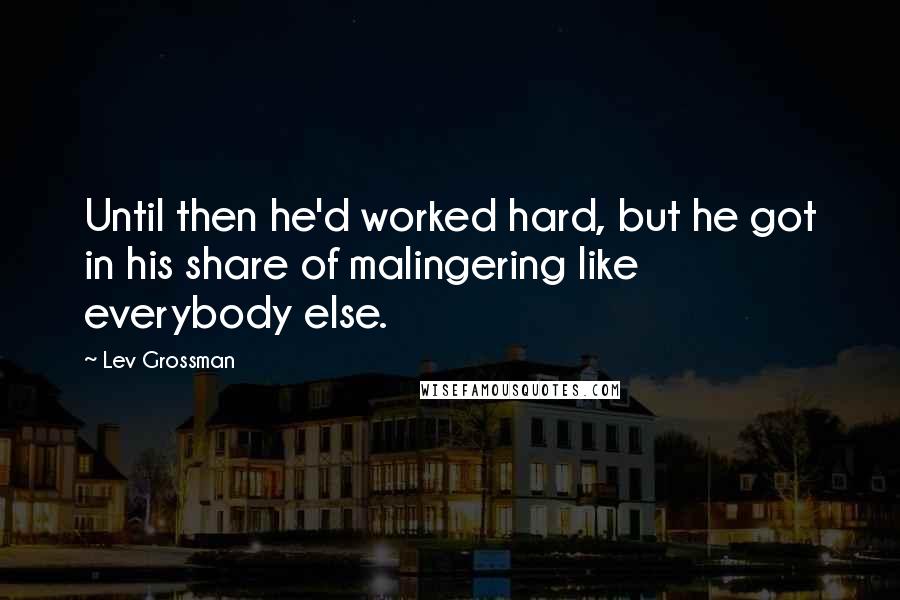 Until then he'd worked hard, but he got in his share of malingering like everybody else.

~ Lev Grossman

WISEFAMOUSQUOTES.COM